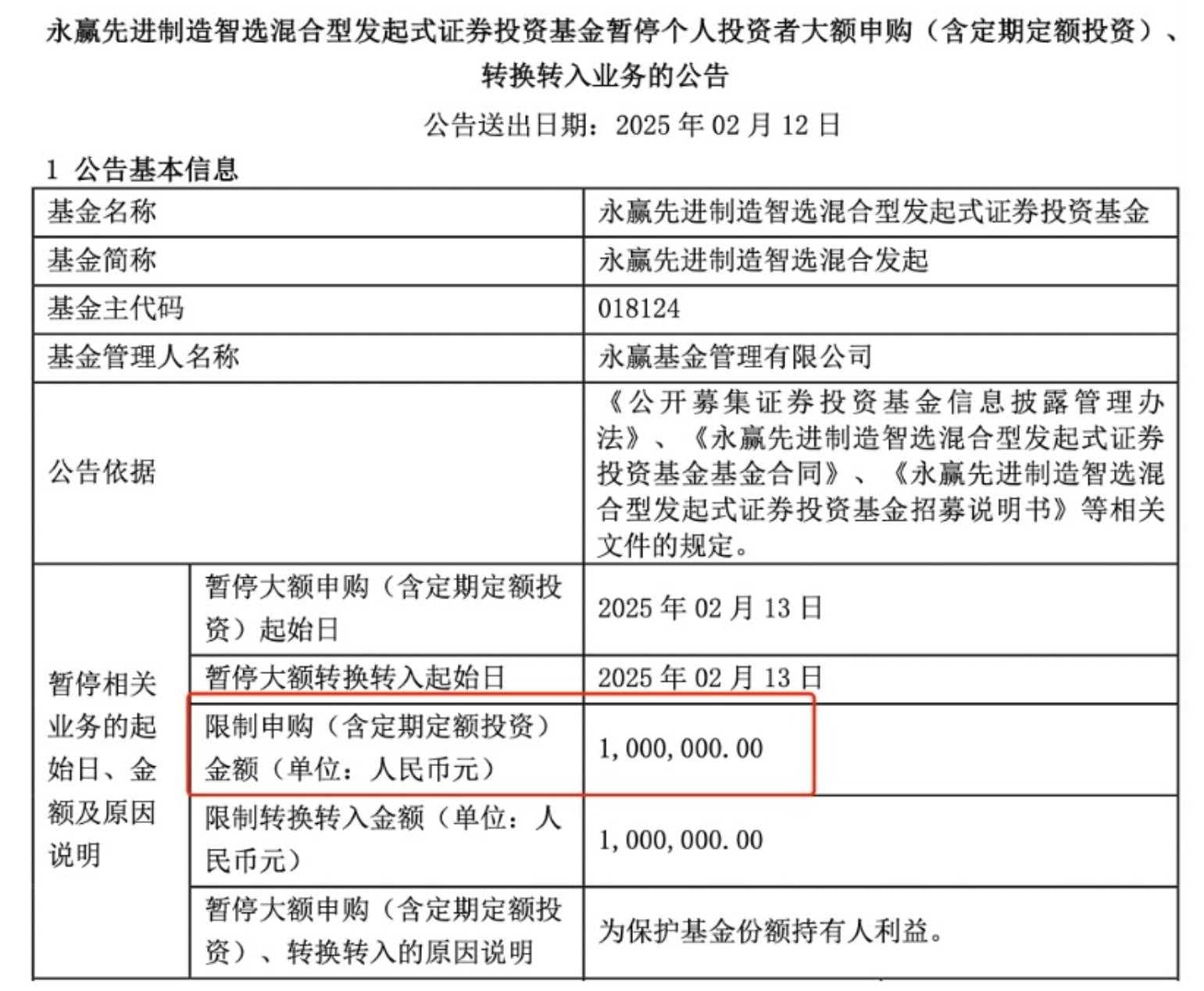 永赢先进制造智选混合型发起式证券投资基金暂停个人投资者大额申购（含定期定额投资）、转换转入业务的公告

公告送出日期：2025 年 02 月 12 日

1 公告基本信息

| 基金名称 | | 永赢先进制造智选混合型发起式证券投资基金 |
|---|---|---|
| 基金简称 | | 永赢先进制造智选混合发起 |
| 基金主代码 | | 018124 |
| 基金管理人名称 | | 永赢基金管理有限公司 |
| 公告依据 | | 《公开募集证券投资基金信息披露管理办法》、《永赢先进制造智选混合型发起式证券投资基金基金合同》、《永赢先进制造智选混合型发起式证券投资基金招募说明书》等相关文件的规定。 |
| 暂停相关业务的起始日、金额及原因说明 | 暂停大额申购（含定期定额投资）起始日 | 2025 年 02 月 13 日 |
| | 暂停大额转换转入起始日 | 2025 年 02 月 13 日 |
| | 限制申购（含定期定额投资）金额（单位：人民币元） | 1,000,000.00 |
| | 限制转换转入金额（单位：人民币元） | 1,000,000.00 |
| | 暂停大额申购（含定期定额投资）、转换转入的原因说明 | 为保护基金份额持有人利益。 |